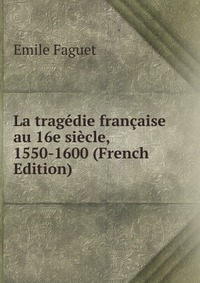 Emile Faguet

La tragédie française au 16e siècle, 1550-1600 (French Edition)